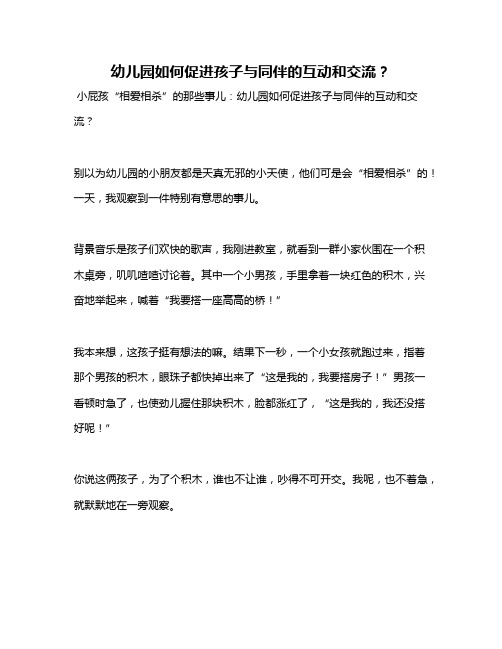 幼儿园如何促进孩子与同伴的互动和交流？

小屁孩“相爱相杀”的那些事儿：幼儿园如何促进孩子与同伴的互动和交流？

别以为幼儿园的小朋友都是天真无邪的小天使，他们可是会“相爱相杀”的！一天，我观察到一件特别有意思的事儿。

背景音乐是孩子们欢快的歌声，我刚进教室，就看到一群小家伙围在一个积木桌旁，叽叽喳喳讨论着。其中一个小男孩，手里拿着一块红色的积木，兴奋地举起来，喊着“我要搭一座高高的桥！”

我本来想，这孩子挺有想法的嘛。结果下一秒，一个小女孩就跑过来，指着那个男孩的积木，眼珠子都快掉出来了“这是我的，我要搭房子！”男孩一看顿时急了，也使劲儿握住那块积木，脸都涨红了，“这是我的，我还没搭好呢！”

你说这俩孩子，为了个积木，谁也不让谁，吵得不可开交。我呢，也不着急，就默默地在一旁观察。